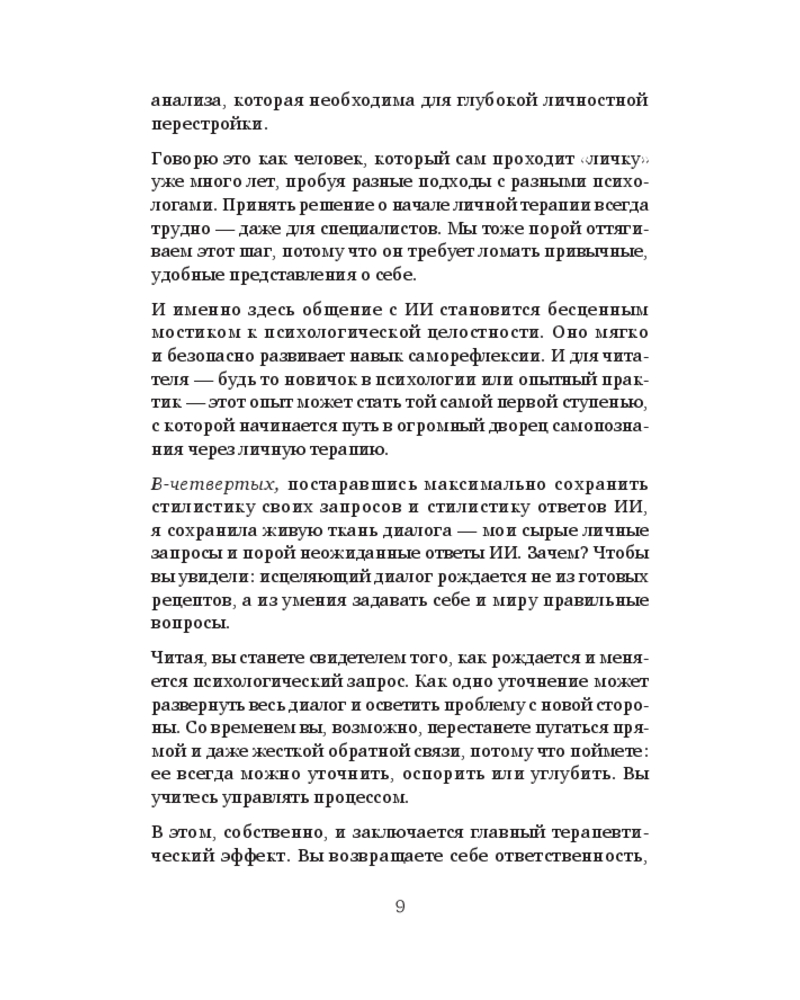 анализа, которая необходима для глубокой личностной перестройки.

Говорю это как человек, который сам проходит «личку» уже много лет, пробуя разные подходы с разными психологами. Принять решение о начале личной терапии всегда трудно — даже для специалистов. Мы тоже порой оттягиваем этот шаг, потому что он требует ломать привычные, удобные представления о себе.

И именно здесь общение с ИИ становится бесценным мостиком к психологической целостности. Оно мягко и безопасно развивает навык саморефлексии. И для читателя — будь то новичок в психологии или опытный практик — этот опыт может стать той самой первой ступенью, с которой начинается путь в огромный дворец самопознания через личную терапию.

В-четвертых, постаравшись максимально сохранить стилистику своих запросов и стилистику ответов ИИ, я сохранила живую ткань диалога — мои сырые личные запросы и порой неожиданные ответы ИИ. Зачем? Чтобы вы увидели: исцеляющий диалог рождается не из готовых рецептов, а из умения задавать себе и миру правильные вопросы.

Читая, вы станете свидетелем того, как рождается и меняется психологический запрос. Как одно уточнение может развернуть весь диалог и осветить проблему с новой стороны. Со временем вы, возможно, перестанете пугаться прямой и даже жесткой обратной связи, потому что поймете: ее всегда можно уточнить, оспорить или углубить. Вы учитесь управлять процессом.

В этом, собственно, и заключается главный терапевтический эффект. Вы возвращаете себе ответственность,

9